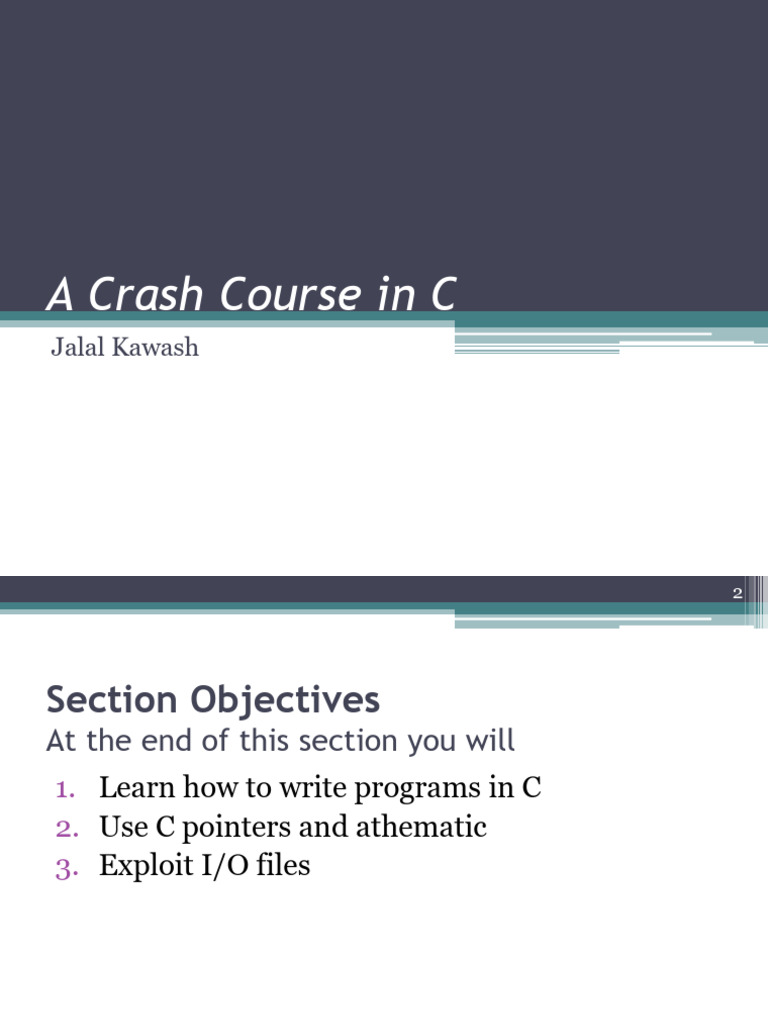 A Crash Course in C

Jalal Kawash

2

Section Objectives

At the end of this section you will

1. Learn how to write programs in C
2. Use C pointers and athematic
3. Exploit I/O files